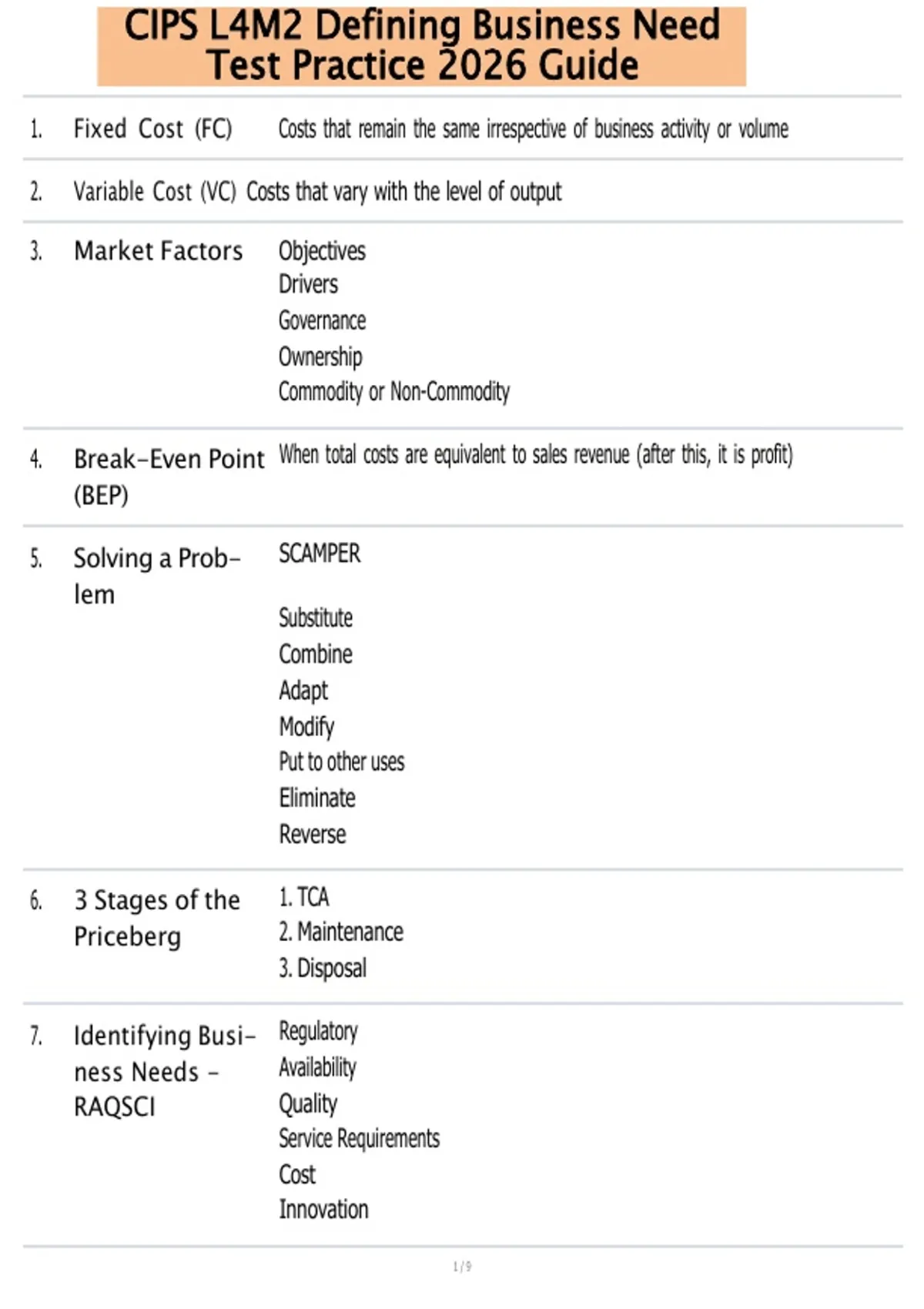 CIPS L4M2 Defining Business Need Test Practice 2026 Guide

1. Fixed Cost (FC) Costs that remain the same irrespective of business activity or volume

2. Variable Cost (VC) Costs that vary with the level of output

3. Market Factors
Objectives
Drivers
Governance
Ownership
Commodity or Non-Commodity

4. Break-Even Point (BEP) When total costs are equivalent to sales revenue (after this, it is profit)

5. Solving a Problem
SCAMPER

Substitute
Combine
Adapt
Modify
Put to other uses
Eliminate
Reverse

6. 3 Stages of the Priceberg
1. TCA
2. Maintenance
3. Disposal

7. Identifying Business Needs - RAQSCI
Regulatory
Availability
Quality
Service Requirements
Cost
Innovation

1 / 9